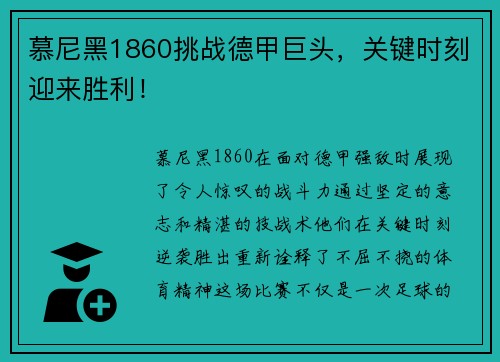 慕尼黑1860挑战德甲巨头，关键时刻迎来胜利！

慕尼黑1860在面对德甲强敌时展现了令人惊叹的战斗力通过坚定的意志和精湛的技战术他们在关键时刻逆袭胜出重新诠释了不屈不挠的体育精神这场比赛不仅是一次足球的